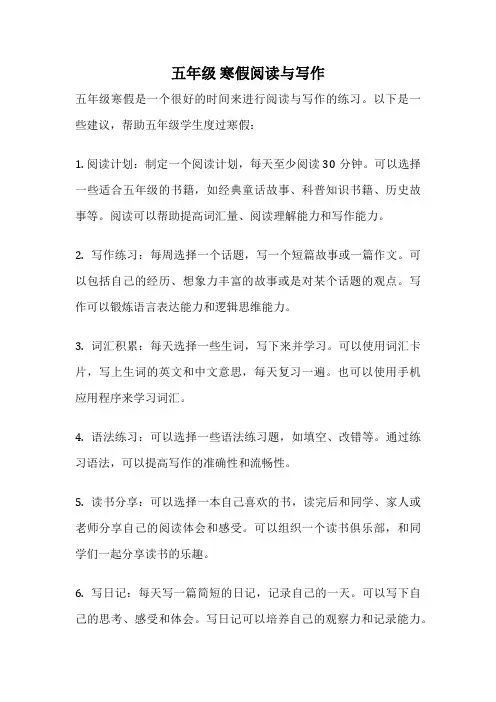 五年级 寒假阅读与写作

五年级寒假是一个很好的时间来进行阅读与写作的练习。以下是一些建议，帮助五年级学生度过寒假：

1. 阅读计划：制定一个阅读计划，每天至少阅读 30 分钟。可以选择一些适合五年级的书籍，如经典童话故事、科普知识书籍、历史故事等。阅读可以帮助提高词汇量、阅读理解能力和写作能力。

2. 写作练习：每周选择一个话题，写一个短篇故事或一篇作文。可以包括自己的经历、想象力丰富的故事或是对某个话题的观点。写作可以锻炼语言表达能力和逻辑思维能力。

3. 词汇积累：每天选择一些生词，写下来并学习。可以使用词汇卡片，写上生词的英文和中文意思，每天复习一遍。也可以使用手机应用程序来学习词汇。

4. 语法练习：可以选择一些语法练习题，如填空、改错等。通过练习语法，可以提高写作的准确性和流畅性。

5. 读书分享：可以选择一本自己喜欢的书，读完后和同学、家人或老师分享自己的阅读体会和感受。可以组织一个读书俱乐部，和同学们一起分享读书的乐趣。

6. 写日记：每天写一篇简短的日记，记录自己的一天。可以写下自己的思考、感受和体会。写日记可以培养自己的观察力和记录能力。